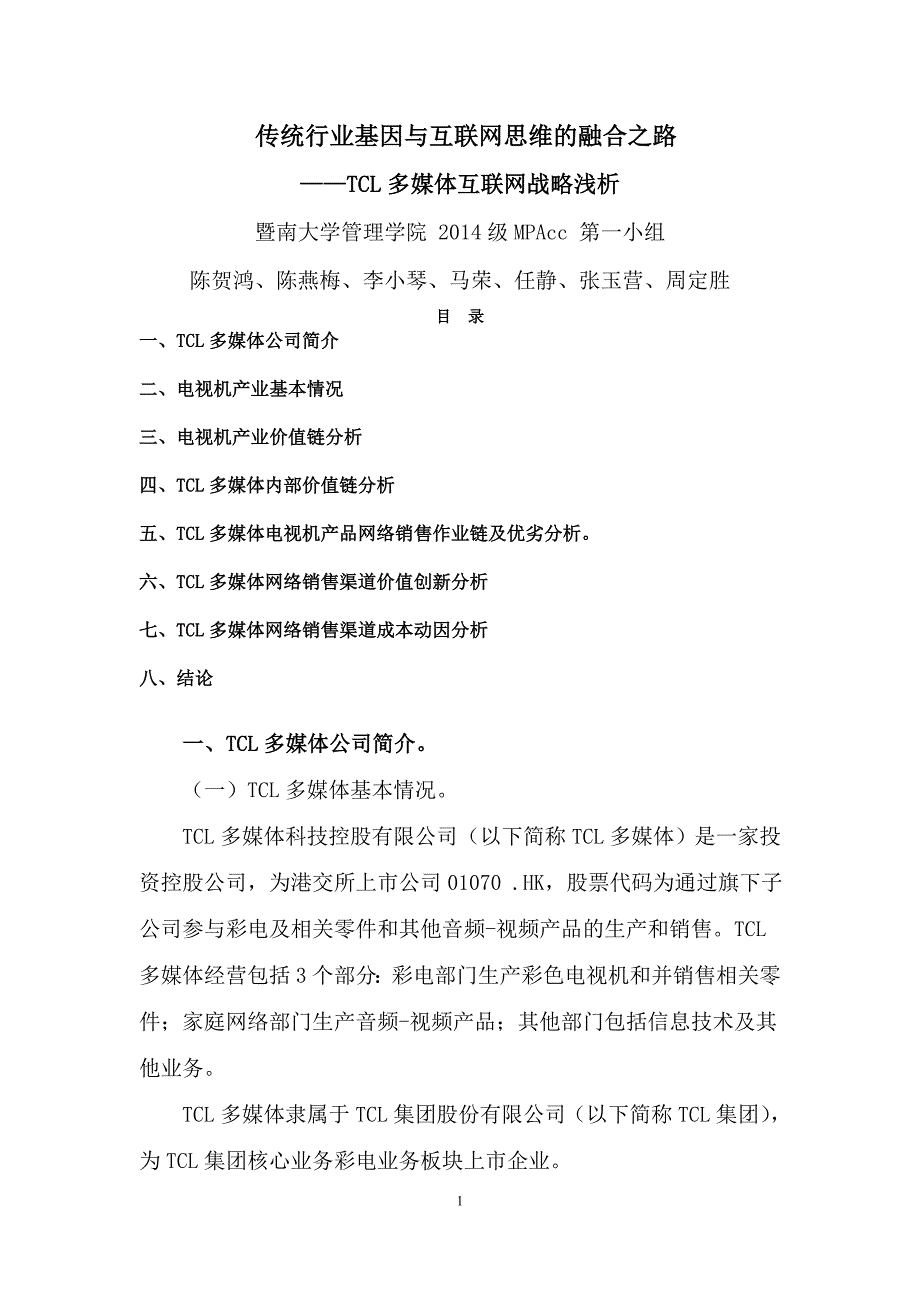 传统行业基因与互联网思维的融合之路

——TCL 多媒体互联网战略浅析

暨南大学管理学院 2014 级 MPAcc 第一小组

陈贺鸿、陈燕梅、李小琴、马荣、任静、张玉营、周定胜

目 录

一、TCL 多媒体公司简介

二、电视机产业基本情况

三、电视机产业价值链分析

四、TCL 多媒体内部价值链分析

五、TCL 多媒体电视机产品网络销售作业链及优劣分析。

六、TCL 多媒体网络销售渠道价值创新分析

七、TCL 多媒体网络销售渠道成本动因分析

八、结论

一、TCL 多媒体公司简介。

（一）TCL 多媒体基本情况。

TCL 多媒体科技控股有限公司（以下简称 TCL 多媒体）是一家投资控股公司，为港交所上市公司 01070 .HK，股票代码为通过旗下子公司参与彩电及相关零件和其他音频-视频产品的生产和销售。TCL 多媒体经营包括 3 个部分：彩电部门生产彩色电视机和并销售相关零件；家庭网络部门生产音频-视频产品；其他部门包括信息技术及其他业务。

TCL 多媒体隶属于 TCL 集团股份有限公司（以下简称 TCL 集团），为 TCL 集团核心业务彩电业务板块上市企业。

I